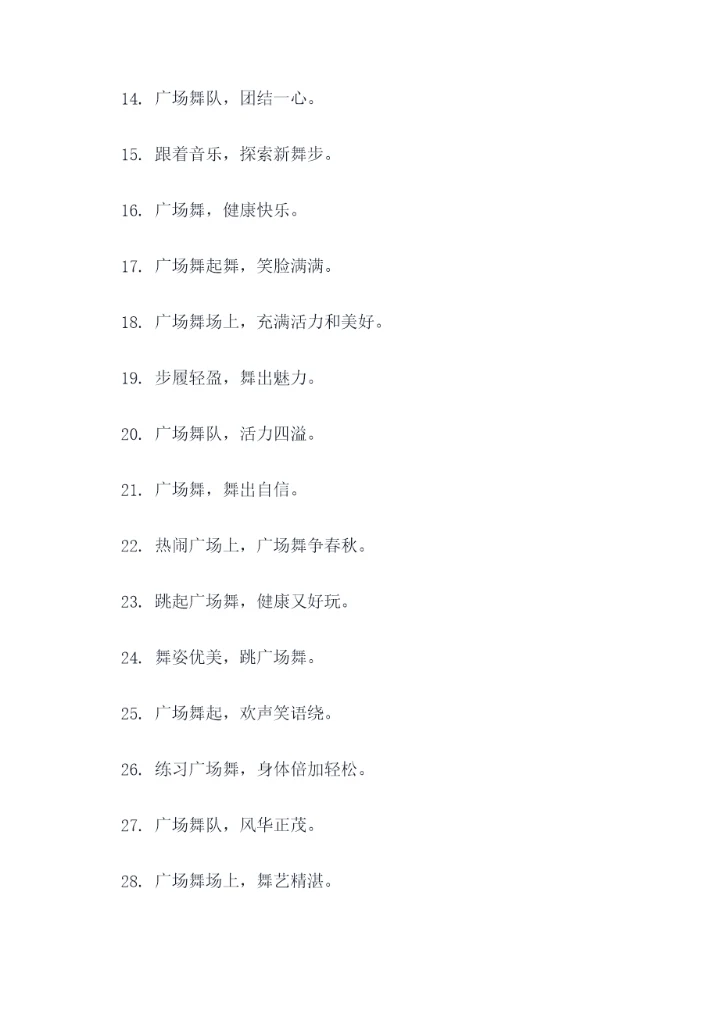 14. 广场舞队，团结一心。

15. 跟着音乐，探索新舞步。

16. 广场舞，健康快乐。

17. 广场舞起舞，笑脸满满。

18. 广场舞场上，充满活力和美好。

19. 步履轻盈，舞出魅力。

20. 广场舞队，活力四溢。

21. 广场舞，舞出自信。

22. 热闹广场上，广场舞争春秋。

23. 跳起广场舞，健康又好玩。

24. 舞姿优美，跳广场舞。

25. 广场舞起，欢声笑语绕。

26. 练习广场舞，身体倍加轻松。

27. 广场舞队，风华正茂。

28. 广场舞场上，舞艺精湛。